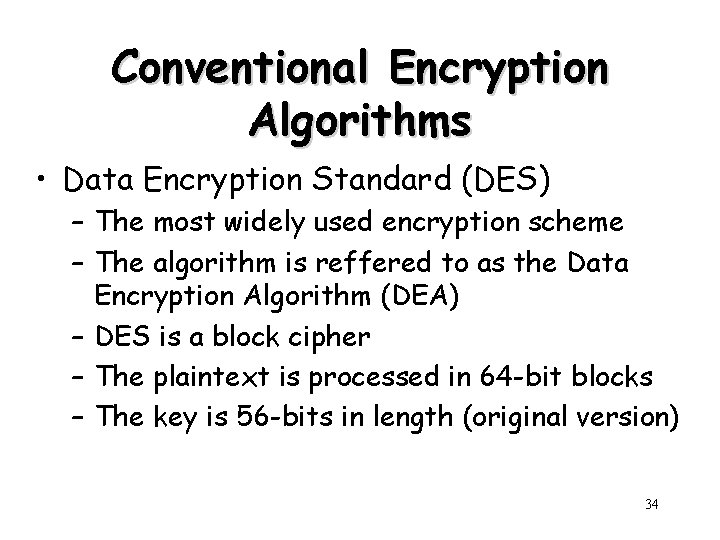 Conventional Encryption Algorithms

• Data Encryption Standard (DES)

- The most widely used encryption scheme
- The algorithm is reffered to as the Data Encryption Algorithm (DEA)
- DES is a block cipher
- The plaintext is processed in 64-bit blocks
- The key is 56-bits in length (original version)

34